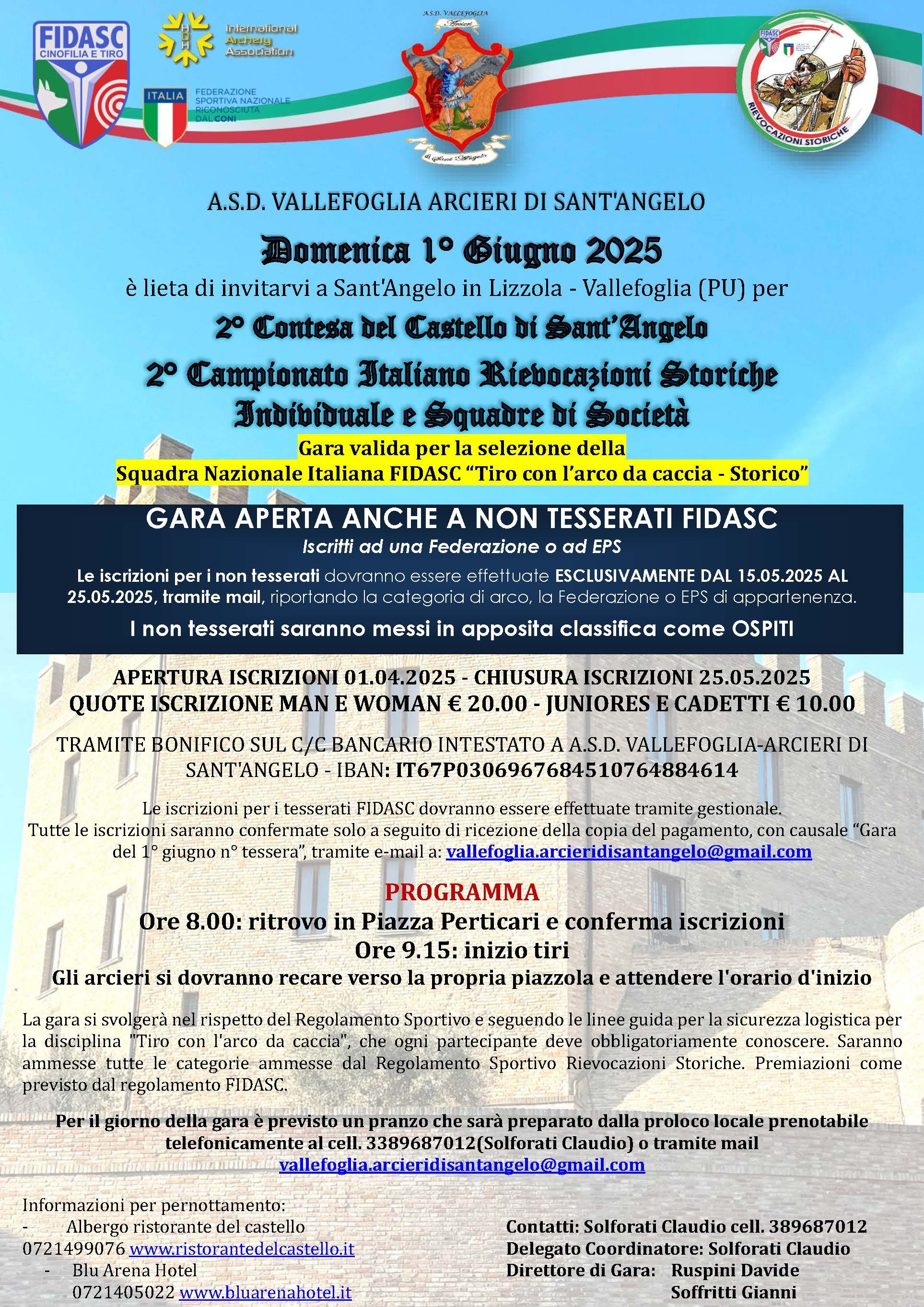 FIDASC
CINOFILIA E TIRO

International Archery Association

ITALIA
FEDERAZIONE SPORTIVA NAZIONALE RICONOSCIUTA DAL CONI

A.S.D. VALLEFOGLIA
Arcieri
di Sant'Angelo

FIDASC
RIEVOCAZIONI STORICHE

A.S.D. VALLEFOGLIA ARCIERI DI SANT'ANGELO

Domenica 1° Giugno 2025

è lieta di invitarvi a Sant'Angelo in Lizzola - Vallefoglia (PU) per

2° Contesa del Castello di Sant'Angelo

2° Campionato Italiano Rievocazioni Storiche Individuale e Squadre di Società

Gara valida per la selezione della
Squadra Nazionale Italiana FIDASC "Tiro con l'arco da caccia - Storico"

GARA APERTA ANCHE A NON TESSERATI FIDASC
Iscritti ad una Federazione o ad EPS

Le iscrizioni per i non tesserati dovranno essere effettuate ESCLUSIVAMENTE DAL 15.05.2025 AL 25.05.2025, tramite mail, riportando la categoria di arco, la Federazione o EPS di appartenenza.

I non tesserati saranno messi in apposita classifica come OSPITI

APERTURA ISCRIZIONI 01.04.2025 - CHIUSURA ISCRIZIONI 25.05.2025
QUOTE ISCRIZIONE MAN E WOMAN € 20.00 - JUNIORES E CADETTI € 10.00

TRAMITE BONIFICO SUL C/C BANCARIO INTESTATO A A.S.D. VALLEFOGLIA-ARCIERI DI SANT'ANGELO - IBAN: IT67P0306967684510764884614

Le iscrizioni per i tesserati FIDASC dovranno essere effettuate tramite gestionale.
Tutte le iscrizioni saranno confermate solo a seguito di ricezione della copia del pagamento, con causale "Gara del 1° giugno n° tessera", tramite e-mail a: vallefoglia.arcieridisantangelo@gmail.com

PROGRAMMA
Ore 8.00: ritrovo in Piazza Perticari e conferma iscrizioni
Ore 9.15: inizio tiri
Gli arcieri si dovranno recare verso la propria piazzola e attendere l'orario d'inizio

La gara si svolgerà nel rispetto del Regolamento Sportivo e seguendo le linee guida per la sicurezza logistica per la disciplina "Tiro con l'arco da caccia", che ogni partecipante deve obbligatoriamente conoscere. Saranno ammesse tutte le categorie ammesse dal Regolamento Sportivo Rievocazioni Storiche. Premiazioni come previsto dal regolamento FIDASC.

Per il giorno della gara è previsto un pranzo che sarà preparato dalla proloco locale prenotabile telefonicamente al cell. 3389687012(Solforati Claudio) o tramite mail vallefoglia.arcieridisantangelo@gmail.com

Informazioni per pernottamento:
- Albergo ristorante del castello 0721499076 www.ristorantedelcastello.it
- Blu Arena Hotel 0721405022 www.bluarenahotel.it

Contatti: Solforati Claudio cell. 389687012
Delegato Coordinatore: Solforati Claudio
Direttore di Gara: Ruspini Davide
Soffritti Gianni